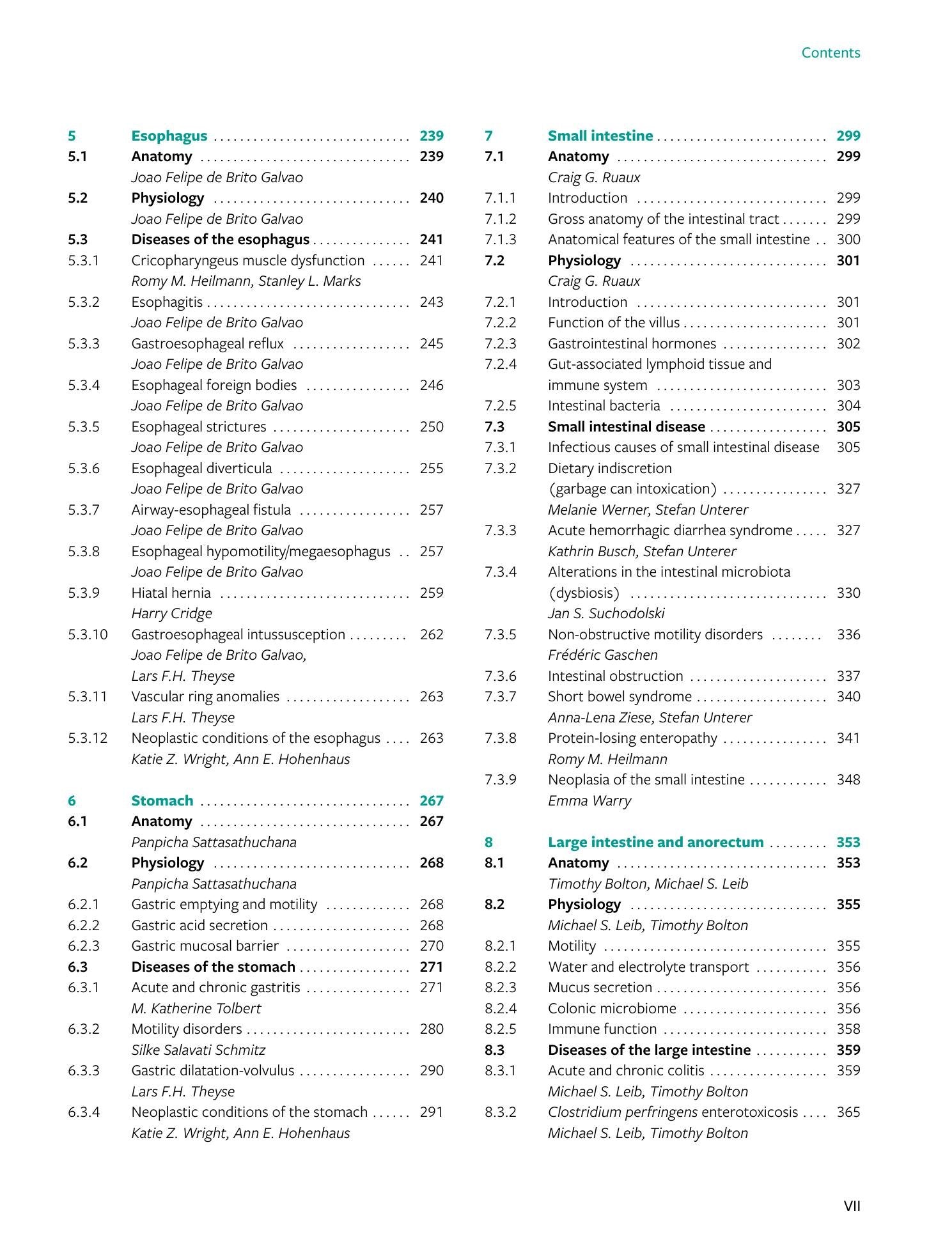 Contents

5 Esophagus 239
5.1 Anatomy 239
Joao Felipe de Brito Galvao
5.2 Physiology 240
Joao Felipe de Brito Galvao
5.3 Diseases of the esophagus 241
5.3.1 Cricopharyngeus muscle dysfunction 241
Romy M. Heilmann, Stanley L. Marks
5.3.2 Esophagitis 243
Joao Felipe de Brito Galvao
5.3.3 Gastroesophageal reflux 245
Joao Felipe de Brito Galvao
5.3.4 Esophageal foreign bodies 246
Joao Felipe de Brito Galvao
5.3.5 Esophageal strictures 250
Joao Felipe de Brito Galvao
5.3.6 Esophageal diverticula 255
Joao Felipe de Brito Galvao
5.3.7 Airway-esophageal fistula 257
Joao Felipe de Brito Galvao
5.3.8 Esophageal hypomotility/megaesophagus 257
Joao Felipe de Brito Galvao
5.3.9 Hiatal hernia 259
Harry Cridge
5.3.10 Gastroesophageal intussusception 262
Joao Felipe de Brito Galvao,
Lars F.H. Theyse
5.3.11 Vascular ring anomalies 263
Lars F.H. Theyse
5.3.12 Neoplastic conditions of the esophagus 263
Katie Z. Wright, Ann E. Hohenhaus

6 Stomach 267
6.1 Anatomy 267
Panpicha Sattasathuchana
6.2 Physiology 268
Panpicha Sattasathuchana
6.2.1 Gastric emptying and motility 268
6.2.2 Gastric acid secretion 268
6.2.3 Gastric mucosal barrier 270
6.3 Diseases of the stomach 271
6.3.1 Acute and chronic gastritis 271
M. Katherine Tolbert
6.3.2 Motility disorders 280
Silke Salavati Schmitz
6.3.3 Gastric dilatation-volvulus 290
Lars F.H. Theyse
6.3.4 Neoplastic conditions of the stomach 291
Katie Z. Wright, Ann E. Hohenhaus

7 Small intestine 299
7.1 Anatomy 299
Craig G. Ruaux
7.1.1 Introduction 299
7.1.2 Gross anatomy of the intestinal tract 299
7.1.3 Anatomical features of the small intestine 300
7.2 Physiology 301
Craig G. Ruaux
7.2.1 Introduction 301
7.2.2 Function of the villus 301
7.2.3 Gastrointestinal hormones 302
7.2.4 Gut-associated lymphoid tissue and immune system 303
7.2.5 Intestinal bacteria 304
7.3 Small intestinal disease 305
7.3.1 Infectious causes of small intestinal disease 305
7.3.2 Dietary indiscretion (garbage can intoxication) 327
Melanie Werner, Stefan Unterer
7.3.3 Acute hemorrhagic diarrhea syndrome 327
Kathrin Busch, Stefan Unterer
7.3.4 Alterations in the intestinal microbiota (dysbiosis) 330
Jan S. Suchodolski
7.3.5 Non-obstructive motility disorders 336
Frédéric Gaschen
7.3.6 Intestinal obstruction 337
7.3.7 Short bowel syndrome 340
Anna-Lena Ziese, Stefan Unterer
7.3.8 Protein-losing enteropathy 341
Romy M. Heilmann
7.3.9 Neoplasia of the small intestine 348
Emma Warry

8 Large intestine and anorectum 353
8.1 Anatomy 353
Timothy Bolton, Michael S. Leib
8.2 Physiology 355
Michael S. Leib, Timothy Bolton
8.2.1 Motility 355
8.2.2 Water and electrolyte transport 356
8.2.3 Mucus secretion 356
8.2.4 Colonic microbiome 356
8.2.5 Immune function 358
8.3 Diseases of the large intestine 359
8.3.1 Acute and chronic colitis 359
Michael S. Leib, Timothy Bolton
8.3.2 Clostridium perfringens enterotoxicosis 365
Michael S. Leib, Timothy Bolton

VII